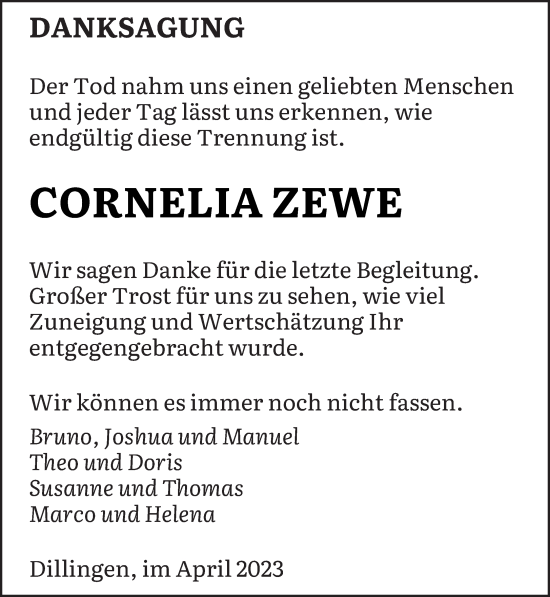 DANKSAGUNG

Der Tod nahm uns einen geliebten Menschen und jeder Tag lässt uns erkennen, wie endgültig diese Trennung ist.

CORNELIA ZEWE

Wir sagen Danke für die letzte Begleitung. Großer Trost für uns zu sehen, wie viel Zuneigung und Wertschätzung Ihr entgegengebracht wurde.

Wir können es immer noch nicht fassen.

Bruno, Joshua und Manuel
Theo und Doris
Susanne und Thomas
Marco und Helena

Dillingen, im April 2023